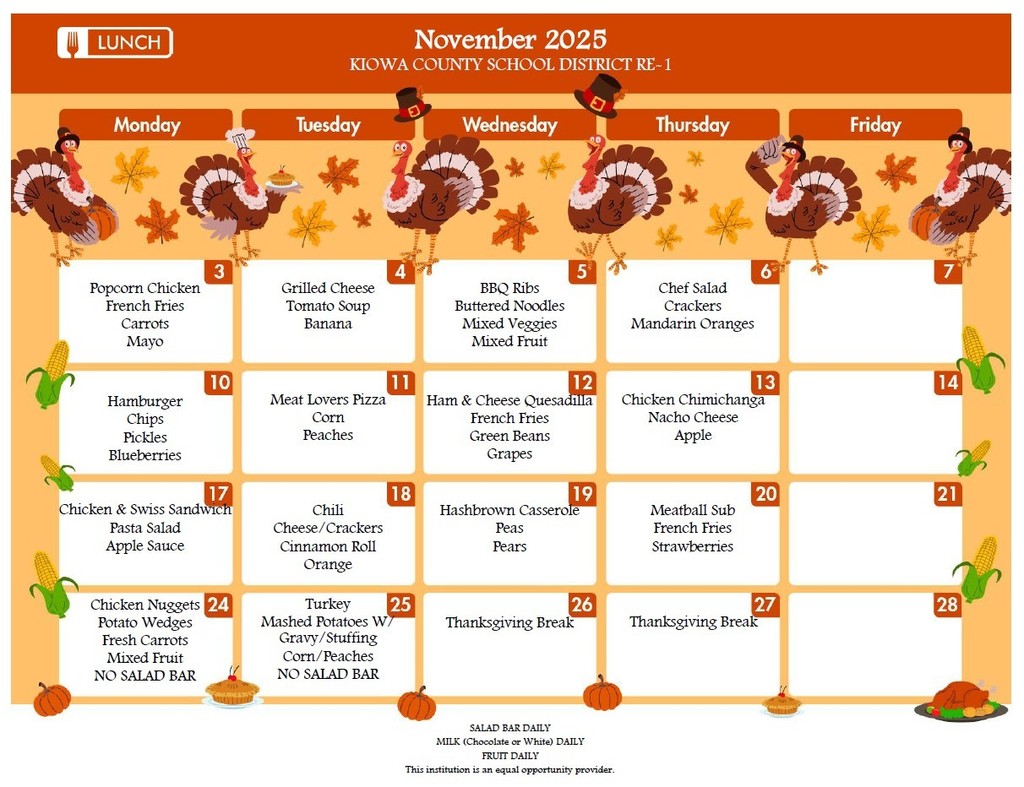 LUNCH

November 2025
KIOWA COUNTY SCHOOL DISTRICT RE-1

| Monday | Tuesday | Wednesday | Thursday | Friday |
|---|---|---|---|---|
| 3 Popcorn Chicken French Fries Carrots Mayo | 4 Grilled Cheese Tomato Soup Banana | 5 BBQ Ribs Buttered Noodles Mixed Veggies Mixed Fruit | 6 Chef Salad Crackers Mandarin Oranges | 7 |
| 10 Hamburger Chips Pickles Blueberries | 11 Meat Lovers Pizza Corn Peaches | 12 Ham & Cheese Quesadilla French Fries Green Beans Grapes | 13 Chicken Chimichanga Nacho Cheese Apple | 14 |
| 17 Chicken & Swiss Sandwich Pasta Salad Apple Sauce | 18 Chili Cheese/Crackers Cinnamon Roll Orange | 19 Hashbrown Casserole Peas Pears | 20 Meatball Sub French Fries Strawberries | 21 |
| 24 Chicken Nuggets Potato Wedges Fresh Carrots Mixed Fruit NO SALAD BAR | 25 Turkey Mashed Potatoes W/ Gravy/Stuffing Corn/Peaches NO SALAD BAR | 26 Thanksgiving Break | 27 Thanksgiving Break | 28 |

SALAD BAR DAILY
MILK (Chocolate or White) DAILY
FRUIT DAILY
This institution is an equal opportunity provider.